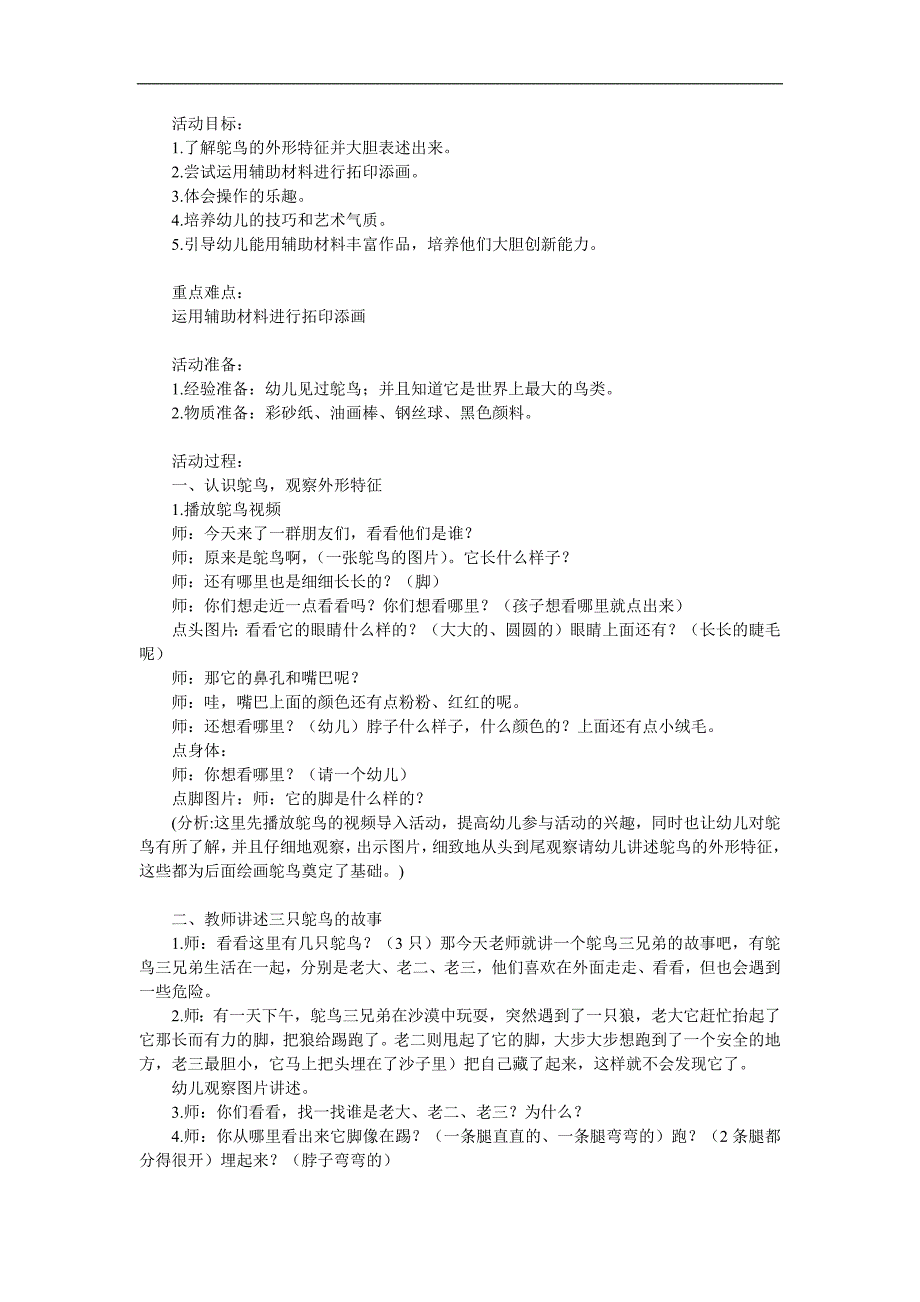 活动目标：
1.了解鸵鸟的外形特征并大胆表述出来。
2.尝试运用辅助材料进行拓印添画。
3.体会操作的乐趣。
4.培养幼儿的技巧和艺术气质。
5.引导幼儿能用辅助材料丰富作品，培养他们大胆创新能力。

重点难点：
运用辅助材料进行拓印添画

活动准备：
1.经验准备：幼儿见过鸵鸟；并且知道它是世界上最大的鸟类。
2.物质准备：彩砂纸、油画棒、钢丝球、黑色颜料。

活动过程：
一、认识鸵鸟，观察外形特征
1.播放鸵鸟视频
师：今天来了一群朋友们，看看他们是谁？
师：原来是鸵鸟啊，（一张鸵鸟的图片）。它长什么样子？
师：还有哪里也是细细长长的？（脚）
师：你们想走近一点看看吗？你们想看哪里？（孩子想看哪里就点出来）
点头图片：看看它的眼睛什么样的？（大大的、圆圆的）眼睛上面还有？（长长的睫毛呢）
师：那它的鼻孔和嘴巴呢？
师：哇，嘴巴上面的颜色还有点粉粉、红红的呢。
师：还想看哪里？（幼儿）脖子什么样子，什么颜色的？上面还有点小绒毛。
点身体：
师：你想看哪里？（请一个幼儿）
点脚图片：师：它的脚是什么样的？
(分析:这里先播放鸵鸟的视频导入活动，提高幼儿参与活动的兴趣，同时也让幼儿对鸵鸟有所了解，并且仔细地观察，出示图片，细致地从头到尾观察请幼儿讲述鸵鸟的外形特征，这些都为后面绘画鸵鸟奠定了基础。)

二、教师讲述三只鸵鸟的故事
1.师：看看这里有几只鸵鸟？（3只）那今天老师就讲一个鸵鸟三兄弟的故事吧，有鸵鸟三兄弟生活在一起，分别是老大、老二、老三，他们喜欢在外面走走、看看，但也会遇到一些危险。
2.师：有一天下午，鸵鸟三兄弟在沙漠中玩耍，突然遇到了一只狼，老大它赶忙抬起了它那长而有力的脚，把狼给踢跑了。老二则甩起了它的脚，大步大步想跑到了一个安全的地方，老三最胆小，它马上把头埋在了沙子里）把自己藏了起来，这样就不会发现它了。
幼儿观察图片讲述。
3.师：你们看看，找一找谁是老大、老二、老三？为什么？
4.师：你从哪里看出来它脚像在踢？（一条腿直直的、一条腿弯弯的）跑？（2条腿都分得很开）埋起来？（脖子弯弯的）